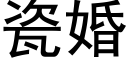 瓷婚